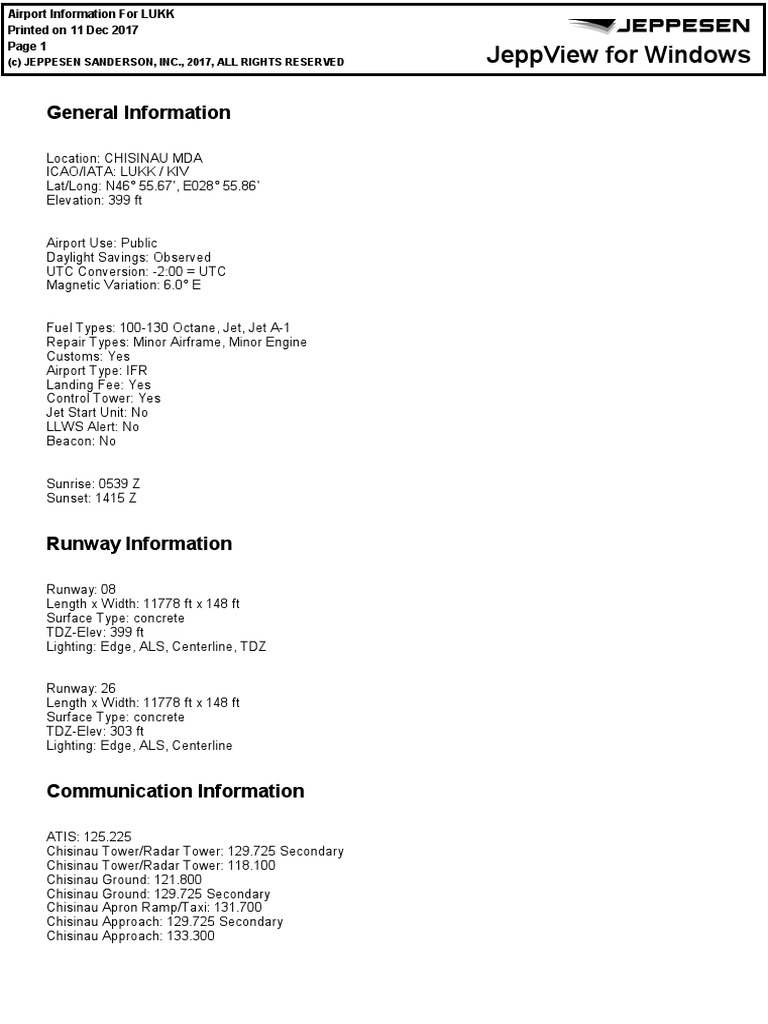 Airport Information For LUKK
Printed on 11 Dec 2017
Page 1
(c) JEPPESEN SANDERSON, INC., 2017, ALL RIGHTS RESERVED

JEPPESEN
JeppView for Windows

General Information

Location: CHISINAU MDA
ICAO/IATA: LUKK / KIV
Lat/Long: N46° 55.67', E028° 55.86'
Elevation: 399 ft

Airport Use: Public
Daylight Savings: Observed
UTC Conversion: -2:00 = UTC
Magnetic Variation: 6.0° E

Fuel Types: 100-130 Octane, Jet, Jet A-1
Repair Types: Minor Airframe, Minor Engine
Customs: Yes
Airport Type: IFR
Landing Fee: Yes
Control Tower: Yes
Jet Start Unit: No
LLWS Alert: No
Beacon: No

Sunrise: 0539 Z
Sunset: 1415 Z

Runway Information

Runway: 08
Length x Width: 11778 ft x 148 ft
Surface Type: concrete
TDZ-Elev: 399 ft
Lighting: Edge, ALS, Centerline, TDZ

Runway: 26
Length x Width: 11778 ft x 148 ft
Surface Type: concrete
TDZ-Elev: 303 ft
Lighting: Edge, ALS, Centerline

Communication Information

ATIS: 125.225
Chisinau Tower/Radar Tower: 129.725 Secondary
Chisinau Tower/Radar Tower: 118.100
Chisinau Ground: 121.800
Chisinau Ground: 129.725 Secondary
Chisinau Apron Ramp/Taxi: 131.700
Chisinau Approach: 129.725 Secondary
Chisinau Approach: 133.300